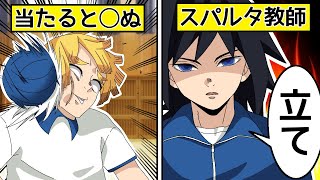 当たると○ぬ

スパルタ教師

立て